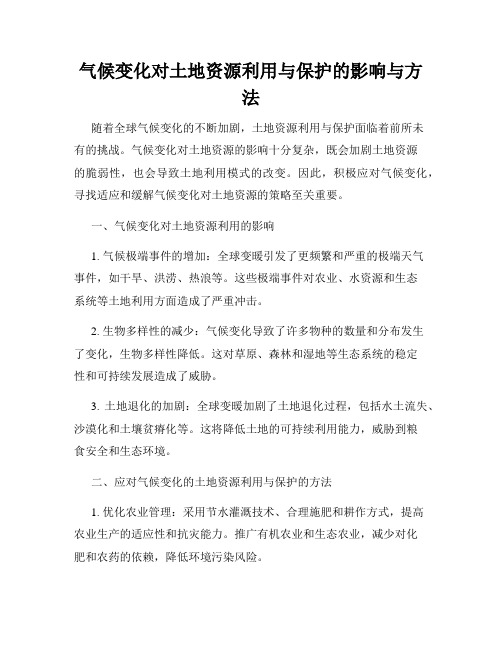 气候变化对土地资源利用与保护的影响与方法

随着全球气候变化的不断加剧，土地资源利用与保护面临着前所未有的挑战。气候变化对土地资源的影响十分复杂，既会加剧土地资源的脆弱性，也会导致土地利用模式的改变。因此，积极应对气候变化，寻找适应和缓解气候变化对土地资源的策略至关重要。

一、气候变化对土地资源利用的影响

1. 气候极端事件的增加：全球变暖引发了更频繁和严重的极端天气事件，如干旱、洪涝、热浪等。这些极端事件对农业、水资源和生态系统等土地利用方面造成了严重冲击。

2. 生物多样性的减少：气候变化导致了许多物种的数量和分布发生了变化，生物多样性降低。这对草原、森林和湿地等生态系统的稳定性和可持续发展造成了威胁。

3. 土地退化的加剧：全球变暖加剧了土地退化过程，包括水土流失、沙漠化和土壤贫瘠化等。这将降低土地的可持续利用能力，威胁到粮食安全和生态环境。

二、应对气候变化的土地资源利用与保护的方法

1. 优化农业管理：采用节水灌溉技术、合理施肥和耕作方式，提高农业生产的适应性和抗灾能力。推广有机农业和生态农业，减少对化肥和农药的依赖，降低环境污染风险。